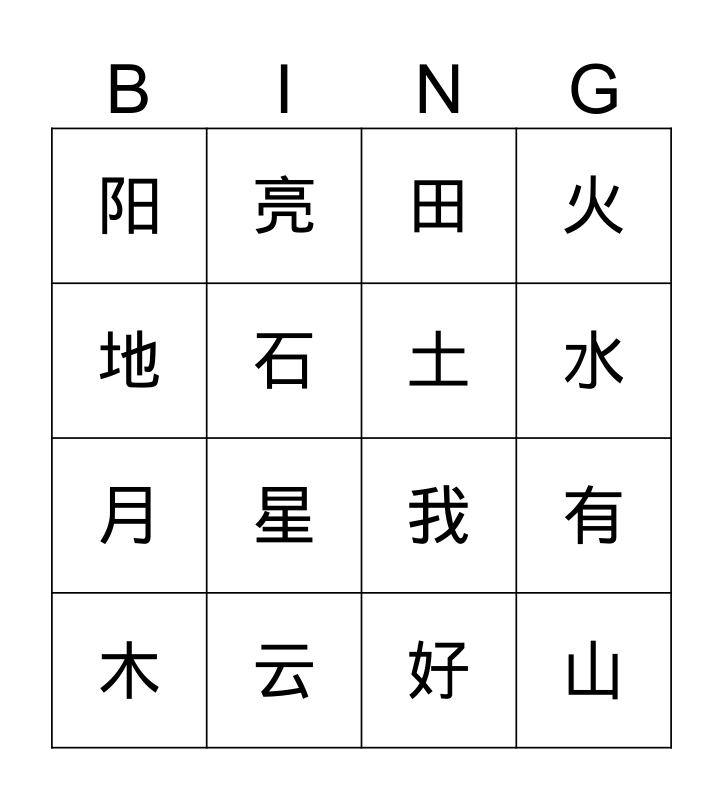 | B | I | N | G |
|---|---|---|---|
| 阳 | 亮 | 田 | 火 |
| 地 | 石 | 土 | 水 |
| 月 | 星 | 我 | 有 |
| 木 | 云 | 好 | 山 |